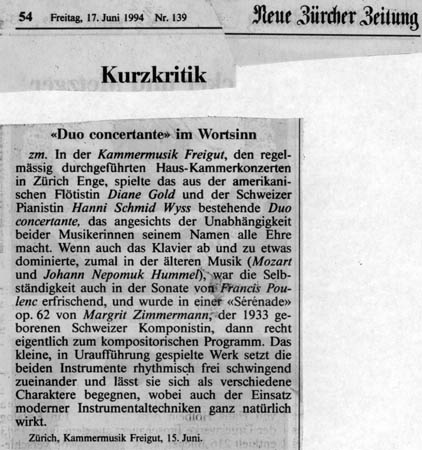 54 Freitag, 17. Juni 1994 Nr. 139

Neue Zürcher Zeitung

Kurzkritik

«Duo concertante» im Wortsinn

zm. In der Kammermusik Freigut, den regelmässig durchgeführten Haus-Kammerkonzerten in Zürich Enge, spielte das aus der amerikanischen Flötistin Diane Gold und der Schweizer Pianistin Hanni Schmid Wyss bestehende Duo concertante, das angesichts der Unabhängigkeit beider Musikerinnen seinem Namen alle Ehre macht. Wenn auch das Klavier ab und zu etwas dominierte, zumal in der älteren Musik (Mozart und Johann Nepomuk Hummel), war die Selbständigkeit auch in der Sonate von Francis Poulenc erfrischend, und wurde in einer «Sérénade» op. 62 von Margrit Zimmermann, der 1933 geborenen Schweizer Komponistin, dann recht eigentlich zum kompositorischen Programm. Das kleine, in Uraufführung gespielte Werk setzt die beiden Instrumente rhythmisch frei schwingend zueinander und lässt sie sich als verschiedene Charaktere begegnen, wobei auch der Einsatz moderner Instrumentaltechniken ganz natürlich wirkt.

Zürich, Kammermusik Freigut, 15. Juni.